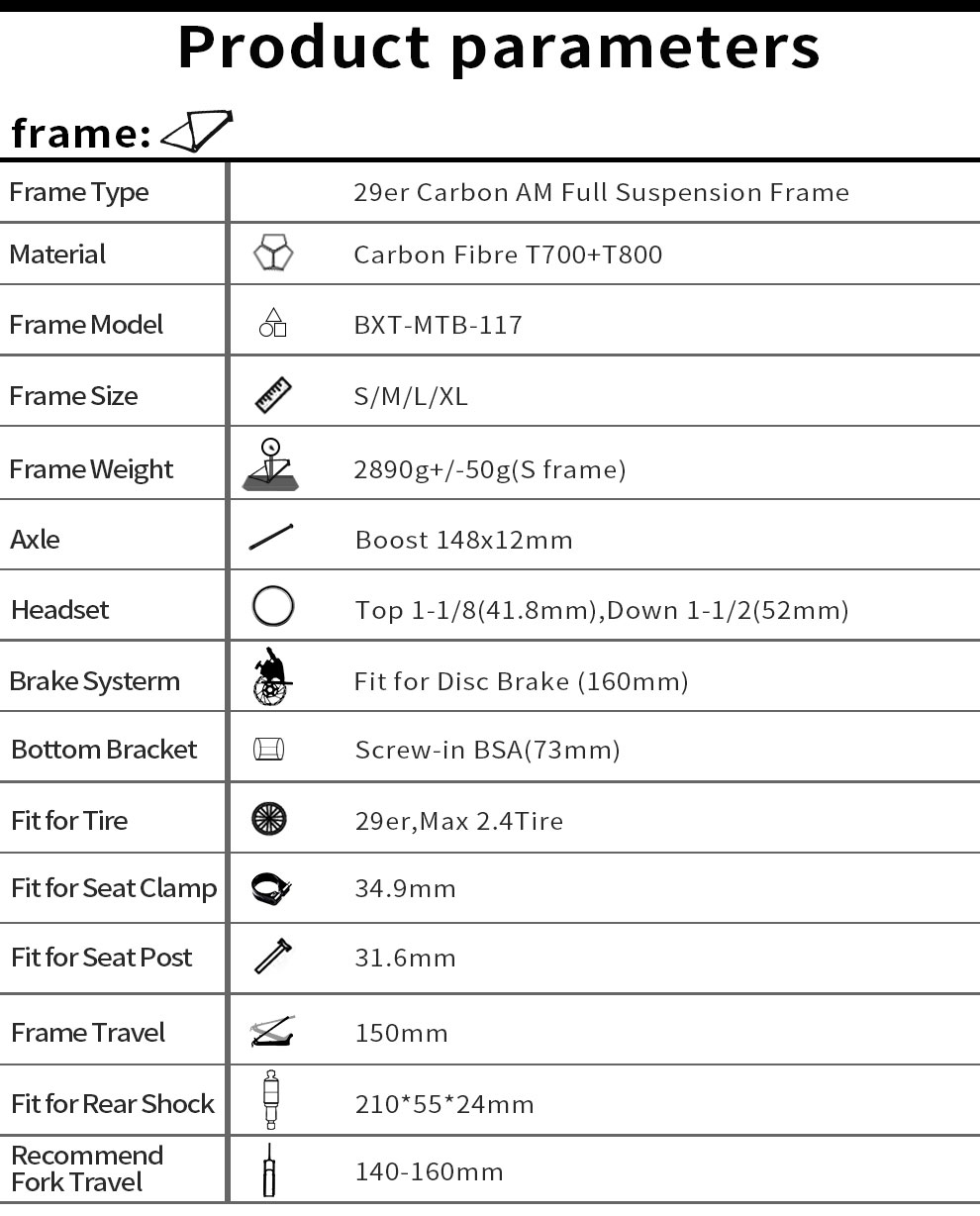 Product parameters

frame:

| Frame Type | 29er Carbon AM Full Suspension Frame |
|---|---|
| Material | Carbon Fibre T700+T800 |
| Frame Model | BXT-MTB-117 |
| Frame Size | S/M/L/XL |
| Frame Weight | 2890g+/-50g(S frame) |
| Axle | Boost 148x12mm |
| Headset | Top 1-1/8(41.8mm),Down 1-1/2(52mm) |
| Brake Systerm | Fit for Disc Brake (160mm) |
| Bottom Bracket | Screw-in BSA(73mm) |
| Fit for Tire | 29er,Max 2.4Tire |
| Fit for Seat Clamp | 34.9mm |
| Fit for Seat Post | 31.6mm |
| Frame Travel | 150mm |
| Fit for Rear Shock | 210*55*24mm |
| Recommend Fork Travel | 140-160mm |